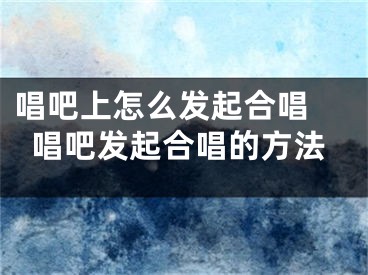 唱吧上怎么发起合唱
唱吧发起合唱的方法